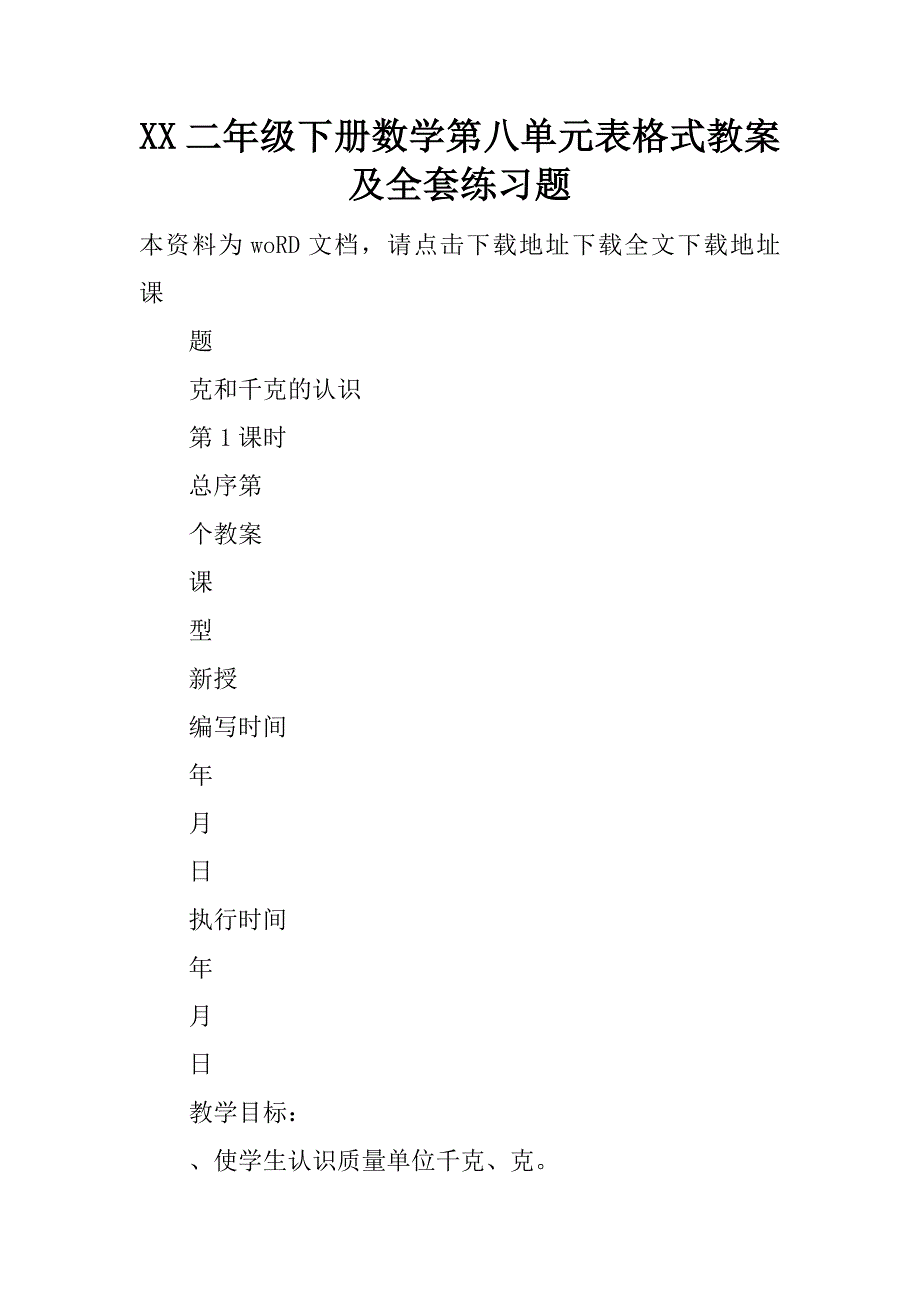 XX 二年级下册数学第八单元表格式教案及全套练习题

本资料为 woRD 文档，请点击下载地址下载全文下载地址课

题

克和千克的认识

第 1 课时

总序第

个教案

课

型

新授

编写时间

年

月

日

执行时间

年

月

日

教学目标：

、使学生认识质量单位千克、克。